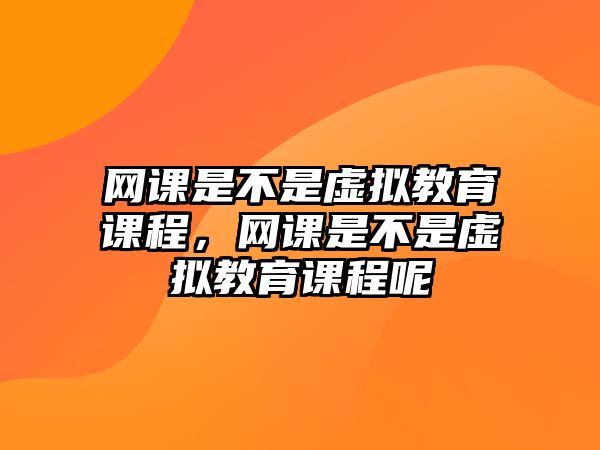 网课是不是虚拟教育课程，网课是不是虚拟教育课程呢